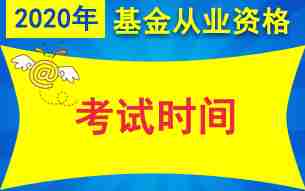 2020年 基金从业资格

@

考试时间